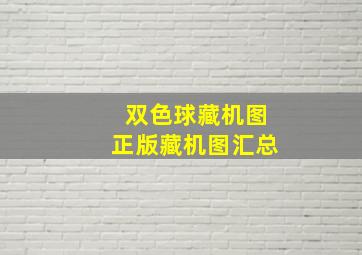 双色球藏机图
正版藏机图汇总